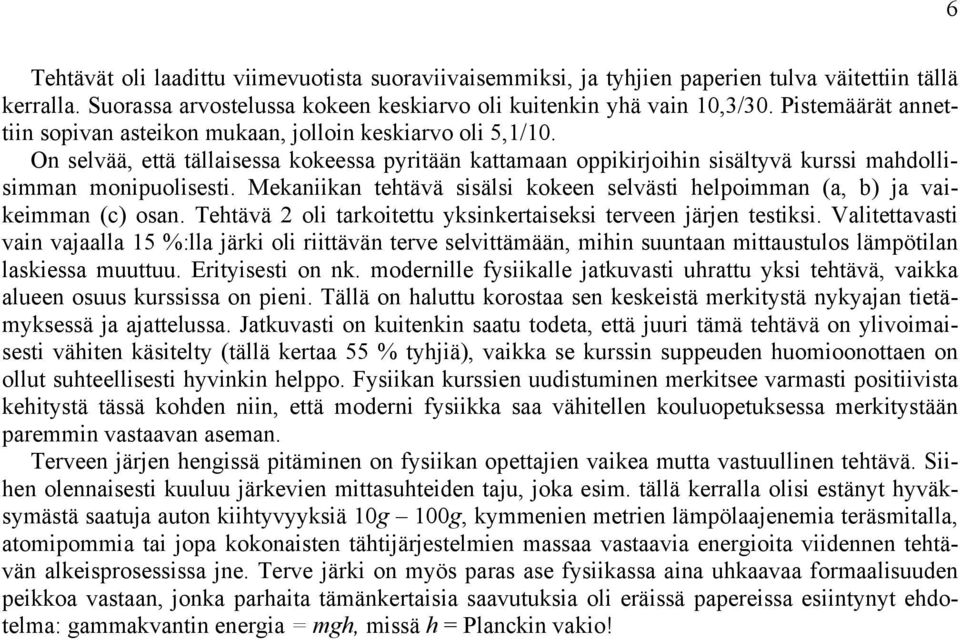 6

Tehtävät oli laadittu viimevuotista suoraviivaisemmiksi, ja tyhjien paperien tulva väitettiin tällä kerralla. Suorassa arvostelussa kokeen keskiarvo oli kuitenkin yhä vain 10,3/30. Pistemäärät annettiin sopivan asteikon mukaan, jolloin keskiarvo oli 5,1/10.

On selvää, että tällaisessa kokeessa pyritään kattamaan oppikirjoihin sisältyvä kurssi mahdollisimman monipuolisesti. Mekaniikan tehtävä sisälsi kokeen selvästi helpoimman (a, b) ja vaikeimman (c) osan. Tehtävä 2 oli tarkoitettu yksinkertaiseksi terveen järjen testiksi. Valitettavasti vain vajaalla 15 %:lla järki oli riittävän terve selvittämään, mihin suuntaan mittaustulos lämpötilan laskiessa muuttuu. Erityisesti on nk. modernille fysiikalle jatkuvasti uhrattu yksi tehtävä, vaikka alueen osuus kurssissa on pieni. Tällä on haluttu korostaa sen keskeistä merkitystä nykyajan tietämyksessä ja ajattelussa. Jatkuvasti on kuitenkin saatu todeta, että juuri tämä tehtävä on ylivoimaisesti vähiten käsitelty (tällä kertaa 55 % tyhjiä), vaikka se kurssin suppeuden huomioonottaen on ollut suhteellisesti hyvinkin helppo. Fysiikan kurssien uudistuminen merkitsee varmasti positiivista kehitystä tässä kohden niin, että moderni fysiikka saa vähitellen kouluopetuksessa merkitystään paremmin vastaavan aseman.

Terveen järjen hengissä pitäminen on fysiikan opettajien vaikea mutta vastuullinen tehtävä. Siihen olennaisesti kuuluu järkevien mittasuhteiden taju, joka esim. tällä kerralla olisi estänyt hyväksymästä saatuja auton kiihtyvyyksiä $10g - 100g$, kymmenien metrien lämpölaajenemia teräsmitalla, atomipommia tai jopa kokonaisten tähtijärjestelmien massaa vastaavia energioita viidennen tehtävän alkeisprosessissa jne. Terve järki on myös paras ase fysiikassa aina uhkaavaa formaalisuuden peikkoa vastaan, jonka parhaita tämänkertaisia saavutuksia oli eräissä papereissa esiintynyt ehdotelma: gammakvantin energia = $mgh$, missä $h$ = Planckin vakio!